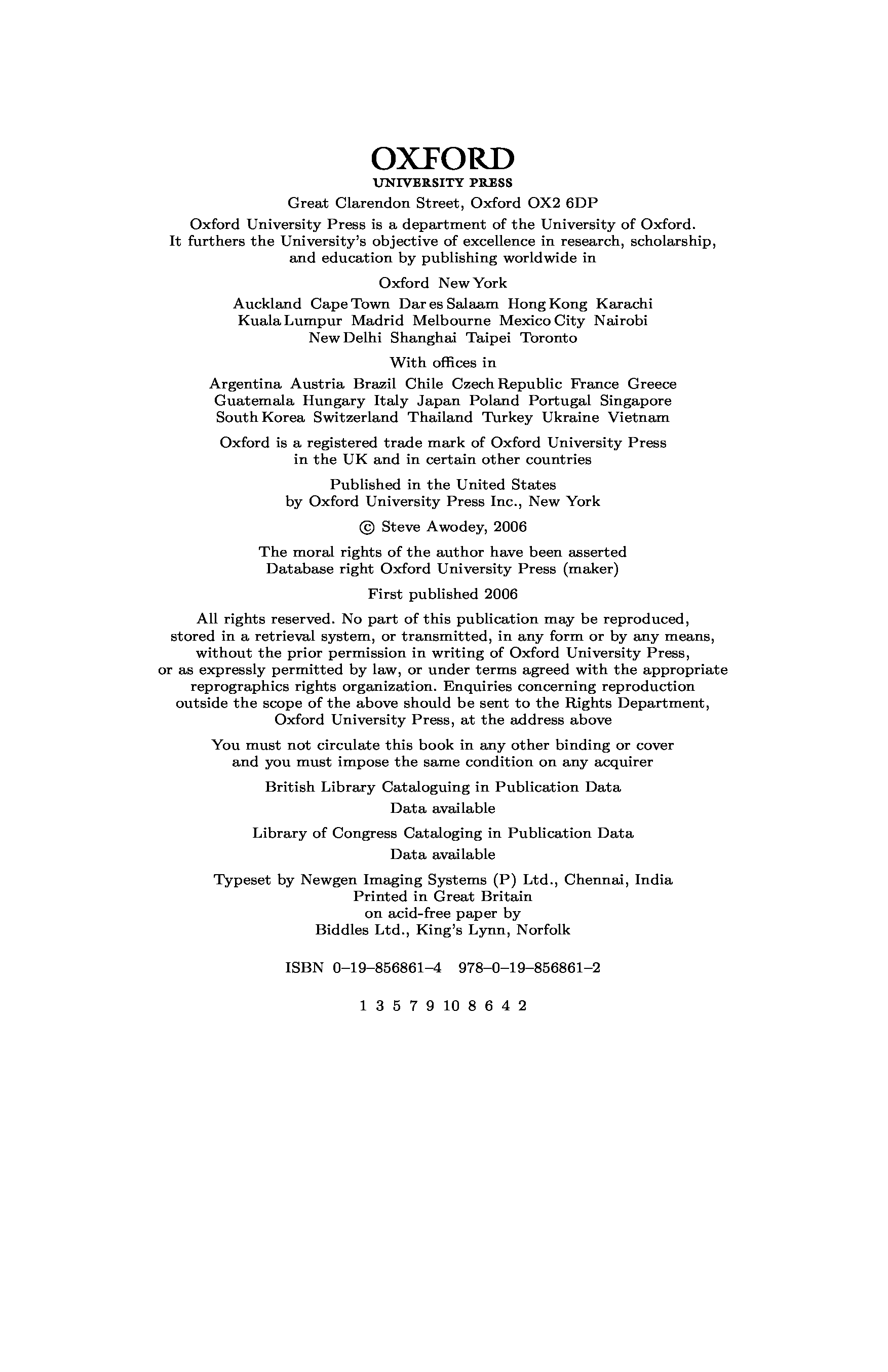 OXFORD
UNIVERSITY PRESS

Great Clarendon Street, Oxford OX2 6DP

Oxford University Press is a department of the University of Oxford. It furthers the University's objective of excellence in research, scholarship, and education by publishing worldwide in

Oxford New York

Auckland Cape Town Dar es Salaam Hong Kong Karachi Kuala Lumpur Madrid Melbourne Mexico City Nairobi New Delhi Shanghai Taipei Toronto

With offices in

Argentina Austria Brazil Chile Czech Republic France Greece Guatemala Hungary Italy Japan Poland Portugal Singapore South Korea Switzerland Thailand Turkey Ukraine Vietnam

Oxford is a registered trade mark of Oxford University Press in the UK and in certain other countries

Published in the United States by Oxford University Press Inc., New York

© Steve Awodey, 2006

The moral rights of the author have been asserted
Database right Oxford University Press (maker)

First published 2006

All rights reserved. No part of this publication may be reproduced, stored in a retrieval system, or transmitted, in any form or by any means, without the prior permission in writing of Oxford University Press, or as expressly permitted by law, or under terms agreed with the appropriate reprographics rights organization. Enquiries concerning reproduction outside the scope of the above should be sent to the Rights Department, Oxford University Press, at the address above

You must not circulate this book in any other binding or cover and you must impose the same condition on any acquirer

British Library Cataloguing in Publication Data
Data available

Library of Congress Cataloging in Publication Data
Data available

Typeset by Newgen Imaging Systems (P) Ltd., Chennai, India
Printed in Great Britain
on acid-free paper by
Biddles Ltd., King's Lynn, Norfolk

ISBN 0–19–856861–4 978–0–19–856861–2

1 3 5 7 9 10 8 6 4 2